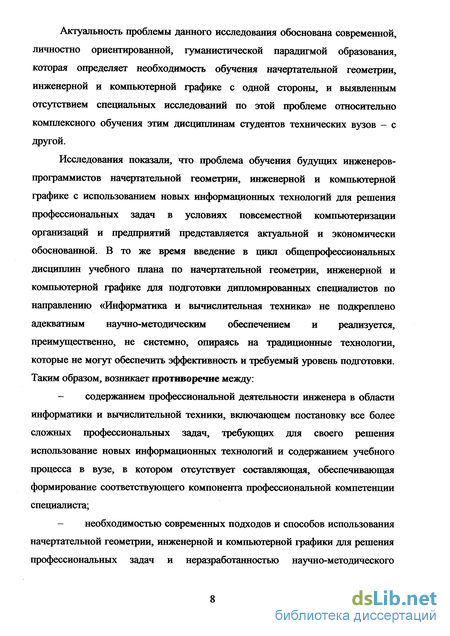 Актуальность проблемы данного исследования обоснована современной, личностно ориентированной, гуманистической парадигмой образования, которая определяет необходимость обучения начертательной геометрии, инженерной и компьютерной графике с одной стороны, и выявленным отсутствием специальных исследований по этой проблеме относительно комплексного обучения этим дисциплинам студентов технических вузов – с другой.

Исследования показали, что проблема обучения будущих инженеров-программистов начертательной геометрии, инженерной и компьютерной графике с использованием новых информационных технологий для решения профессиональных задач в условиях повсеместной компьютеризации организаций и предприятий представляется актуальной и экономически обоснованной. В то же время введение в цикл общепрофессиональных дисциплин учебного плана по начертательной геометрии, инженерной и компьютерной графике для подготовки дипломированных специалистов по направлению «Информатика и вычислительная техника» не подкреплено адекватным научно-методическим обеспечением и реализуется, преимущественно, не системно, опираясь на традиционные технологии, которые не могут обеспечить эффективность и требуемый уровень подготовки. Таким образом, возникает противоречие между:

– содержанием профессиональной деятельности инженера в области информатики и вычислительной техники, включающем постановку все более сложных профессиональных задач, требующих для своего решения использование новых информационных технологий и содержанием учебного процесса в вузе, в котором отсутствует составляющая, обеспечивающая формирование соответствующего компонента профессиональной компетенции специалиста;

– необходимостью современных подходов и способов использования начертательной геометрии, инженерной и компьютерной графики для решения профессиональных задач и неразработанностью научно-методического

8

dsLib.net
библиотека диссертаций